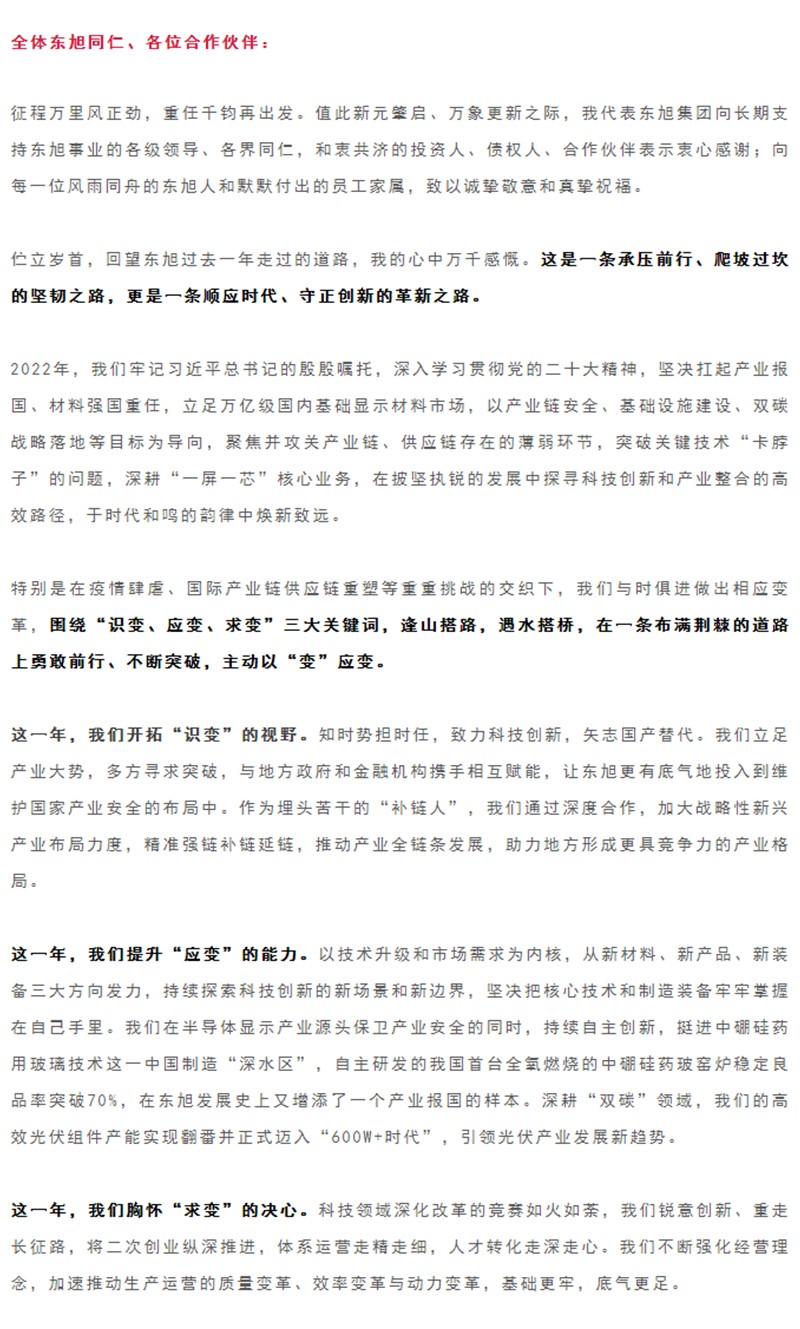 全体东旭同仁、各位合作伙伴：

征程万里风正劲，重任千钧再出发。值此新元肇启、万象更新之际，我代表东旭集团向长期支持东旭事业的各级领导、各界同仁，和衷共济的投资人、债权人、合作伙伴表示衷心感谢；向每一位风雨同舟的东旭人和默默付出的员工家属，致以诚挚敬意和真挚祝福。

伫立岁首，回望东旭过去一年走过的道路，我的心中万千感慨。这是一条承压前行、爬坡过坎的坚韧之路，更是一条顺应时代、守正创新的革新之路。

2022年，我们牢记习近平总书记的殷殷嘱托，深入学习贯彻党的二十大精神，坚决扛起产业报国、材料强国重任，立足万亿级国内基础显示材料市场，以产业链安全、基础设施建设、双碳战略落地等目标为导向，聚焦并攻关产业链、供应链存在的薄弱环节，突破关键技术“卡脖子”的问题，深耕“一屏一芯”核心业务，在披坚执锐的发展中探寻科技创新和产业整合的高效路径，于时代和鸣的韵律中焕新致远。

特别是在疫情肆虐、国际产业链供应链重塑等重重挑战的交织下，我们与时俱进做出相应变革，围绕“识变、应变、求变”三大关键词，逢山搭路，遇水搭桥，在一条布满荆棘的道路上勇敢前行、不断突破，主动以“变”应变。

这一年，我们开拓“识变”的视野。知时势担时任，致力科技创新，矢志国产替代。我们立足产业大势，多方寻求突破，与地方政府和金融机构携手相互赋能，让东旭更有底气地投入到维护国家产业安全的布局中。作为埋头苦干的“补链人”，我们通过深度合作，加大战略性新兴产业布局力度，精准强链补链延链，推动产业全链条发展，助力地方形成更具竞争力的产业格局。

这一年，我们提升“应变”的能力。以技术升级和市场需求为内核，从新材料、新产品、新装备三大方向发力，持续探索科技创新的新场景和新边界，坚决把核心技术和制造装备牢牢掌握在自己手里。我们在半导体显示产业源头保卫产业安全的同时，持续自主创新，挺进中硼硅药用玻璃技术这一中国制造“深水区”，自主研发的我国首台全氧燃烧的中硼硅药玻窑炉稳定良品率突破70%，在东旭发展史上又增添了一个产业报国的样本。深耕“双碳”领域，我们的高效光伏组件产能实现翻番并正式迈入“600W+时代”，引领光伏产业发展新趋势。

这一年，我们胸怀“求变”的决心。科技领域深化改革的竞赛如火如荼，我们锐意创新、重走长征路，将二次创业纵深推进，体系运营走精走细，人才转化走深走心。我们不断强化经营理念，加速推动生产运营的质量变革、效率变革与动力变革，基础更牢，底气更足。